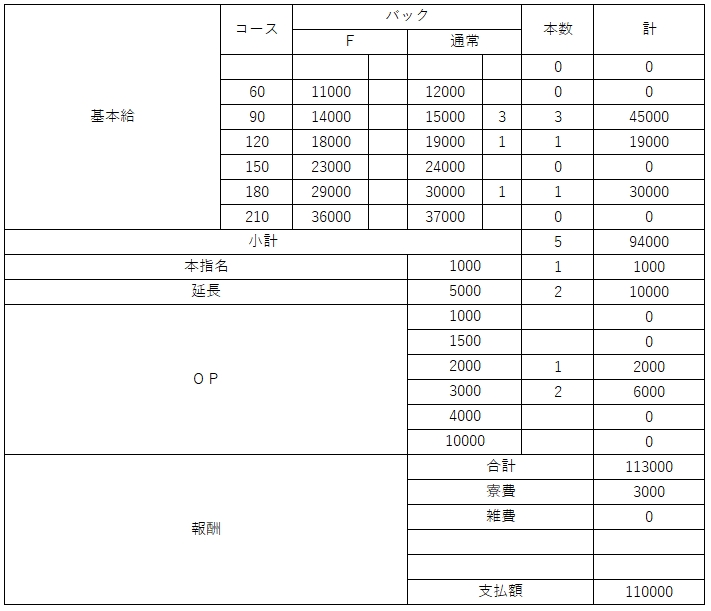 | | コース | バック F | | バック 通常 | | 本数 | 計 |
|---|---|---|---|---|---|---|---|
| 基本給 | | | | | | 0 | 0 |
| | 60 | 11000 | | 12000 | | 0 | 0 |
| | 90 | 14000 | | 15000 | 3 | 3 | 45000 |
| | 120 | 18000 | | 19000 | 1 | 1 | 19000 |
| | 150 | 23000 | | 24000 | | 0 | 0 |
| | 180 | 29000 | | 30000 | 1 | 1 | 30000 |
| | 210 | 36000 | | 37000 | | 0 | 0 |
| 小計 | | | | | | 5 | 94000 |
| 本指名 | | | | 1000 | | 1 | 1000 |
| 延長 | | | | 5000 | | 2 | 10000 |
| ＯＰ | | | | 1000 | | | 0 |
| | | | | 1500 | | | 0 |
| | | | | 2000 | | 1 | 2000 |
| | | | | 3000 | | 2 | 6000 |
| | | | | 4000 | | | 0 |
| | | | | 10000 | | | 0 |
| 報酬 | | | | 合計 | | | 113000 |
| | | | | 寮費 | | | 3000 |
| | | | | 雑費 | | | 0 |
| | | | | | | | |
| | | | | | | | |
| | | | | 支払額 | | | 110000 |